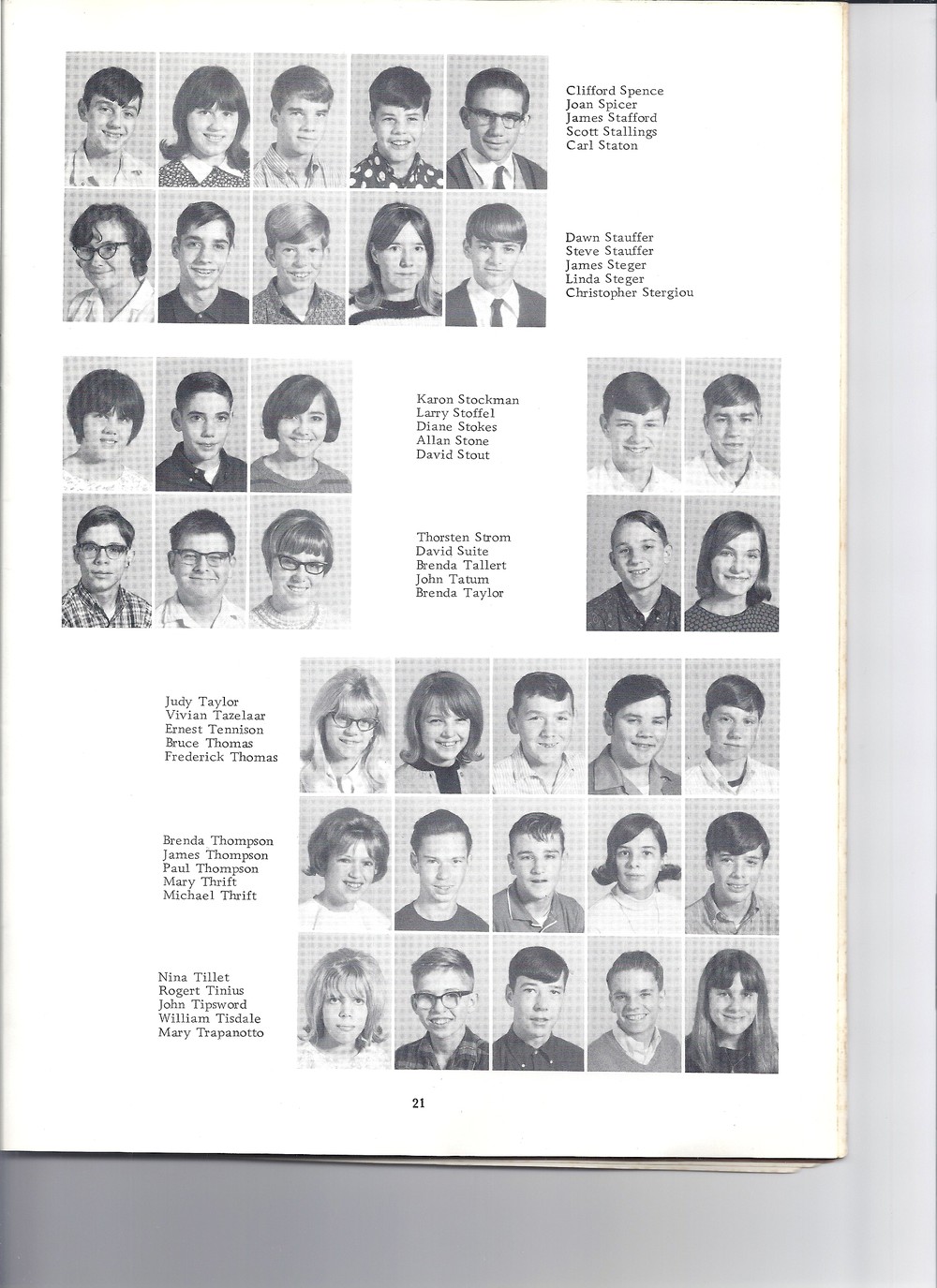 Clifford Spence
Joan Spicer
James Stafford
Scott Stallings
Carl Staton

Dawn Stauffer
Steve Stauffer
James Steger
Linda Steger
Christopher Stergiou

Karon Stockman
Larry Stoffel
Diane Stokes
Allan Stone
David Stout

Thorsten Strom
David Suite
Brenda Tallert
John Tatum
Brenda Taylor

Judy Taylor
Vivian Tazelaar
Ernest Tennison
Bruce Thomas
Frederick Thomas

Brenda Thompson
James Thompson
Paul Thompson
Mary Thrift
Michael Thrift

Nina Tillet
Rogert Tinius
John Tipsword
William Tisdale
Mary Trapanotto

21